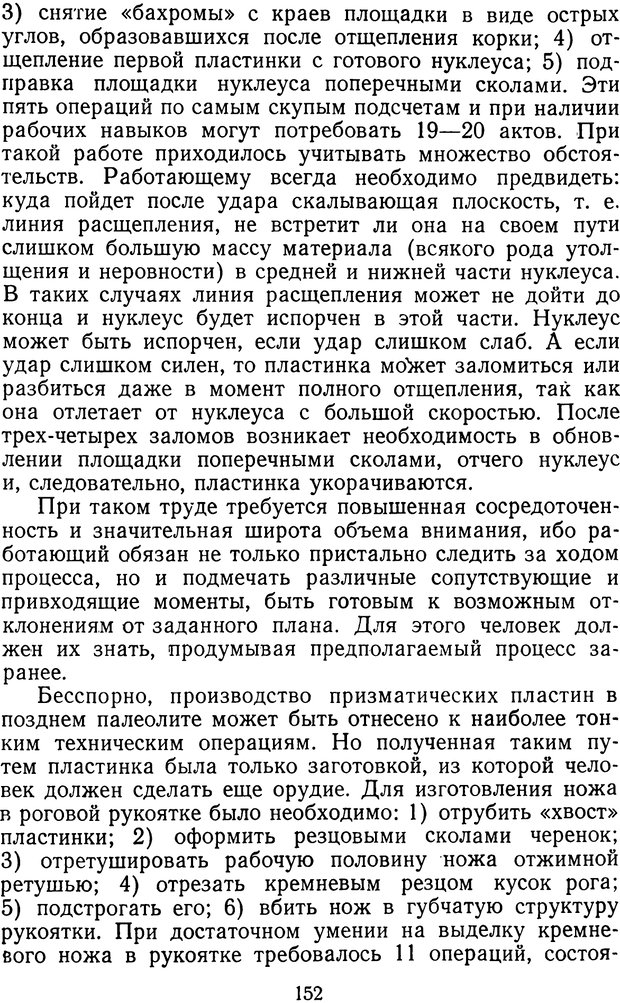 3) снятие «бахромы» с краев площадки в виде острых углов, образовавшихся после отщепления корки; 4) отщепление первой пластинки с готового нуклеуса; 5) подправка площадки нуклеуса поперечными сколами. Эти пять операций по самым скупым подсчетам и при наличии рабочих навыков могут потребовать 19—20 актов. При такой работе приходилось учитывать множество обстоятельств. Работающему всегда необходимо предвидеть: куда пойдет после удара скалывающая плоскость, т. е. линия расщепления, не встретит ли она на своем пути слишком большую массу материала (всякого рода утолщения и неровности) в средней и нижней части нуклеуса. В таких случаях линия расщепления может не дойти до конца и нуклеус будет испорчен в этой части. Нуклеус может быть испорчен, если удар слишком слаб. А если удар слишком силен, то пластинка может заломиться или разбиться даже в момент полного отщепления, так как она отлетает от нуклеуса с большой скоростью. После трех-четырех заломов возникает необходимость в обновлении площадки поперечными сколами, отчего нуклеус и, следовательно, пластинка укорачиваются.

При таком труде требуется повышенная сосредоточенность и значительная широта объема внимания, ибо работающий обязан не только пристально следить за ходом процесса, но и подмечать различные сопутствующие и привходящие моменты, быть готовым к возможным отклонениям от заданного плана. Для этого человек должен их знать, продумывая предполагаемый процесс заранее.

Бесспорно, производство призматических пластин в позднем палеолите может быть отнесено к наиболее тонким техническим операциям. Но полученная таким путем пластинка была только заготовкой, из которой человек должен сделать еще орудие. Для изготовления ножа в роговой рукоятке было необходимо: 1) отрубить «хвост» пластинки; 2) оформить резцовыми сколами черенок; 3) отретушировать рабочую половину ножа отжимной ретушью; 4) отрезать кремневым резцом кусок рога; 5) подстрогать его; 6) вбить нож в губчатую структуру рукоятки. При достаточном умении на выделку кремневого ножа в рукоятке требовалось 11 операций, состоя-

152